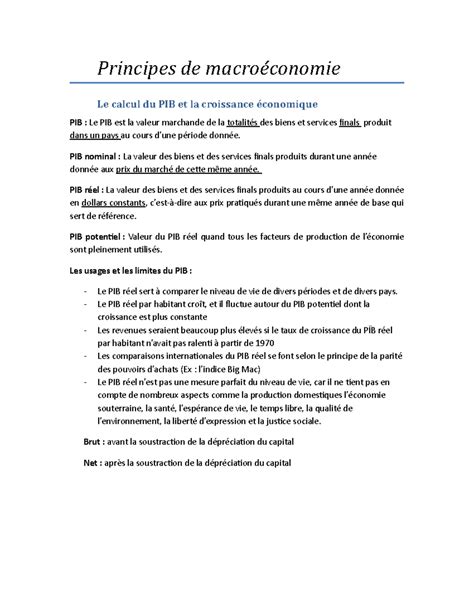 Principes de macroéconomie

Le calcul du PIB et la croissance économique

PIB : Le PIB est la valeur marchande de la totalités des biens et services finals produit dans un pays au cours d'une période donnée.

PIB nominal : La valeur des biens et des services finals produits durant une année donnée aux prix du marché de cette même année.

PIB réel : La valeur des biens et des services finals produits au cours d'une année donnée en dollars constants, c'est-à-dire aux prix pratiqués durant une même année de base qui sert de référence.

PIB potentiel : Valeur du PIB réel quand tous les facteurs de production de l'économie sont pleinement utilisés.

Les usages et les limites du PIB :

- Le PIB réel sert à comparer le niveau de vie de divers périodes et de divers pays.
- Le PIB réel par habitant croît, et il fluctue autour du PIB potentiel dont la croissance est plus constante
- Les revenues seraient beaucoup plus élevés si le taux de croissance du PIB réel par habitant n'avait pas ralenti à partir de 1970
- Les comparaisons internationales du PIB réel se font selon le principe de la parité des pouvoirs d'achats (Ex : l'indice Big Mac)
- Le PIB réel n'est pas une mesure parfait du niveau de vie, car il ne tient pas en compte de nombreux aspects comme la production domestiques l'économie souterraine, la santé, l'espérance de vie, le temps libre, la qualité de l'environnement, la liberté d'expression et la justice sociale.

Brut : avant la soustraction de la dépréciation du capital

Net : après la soustraction de la dépréciation du capital